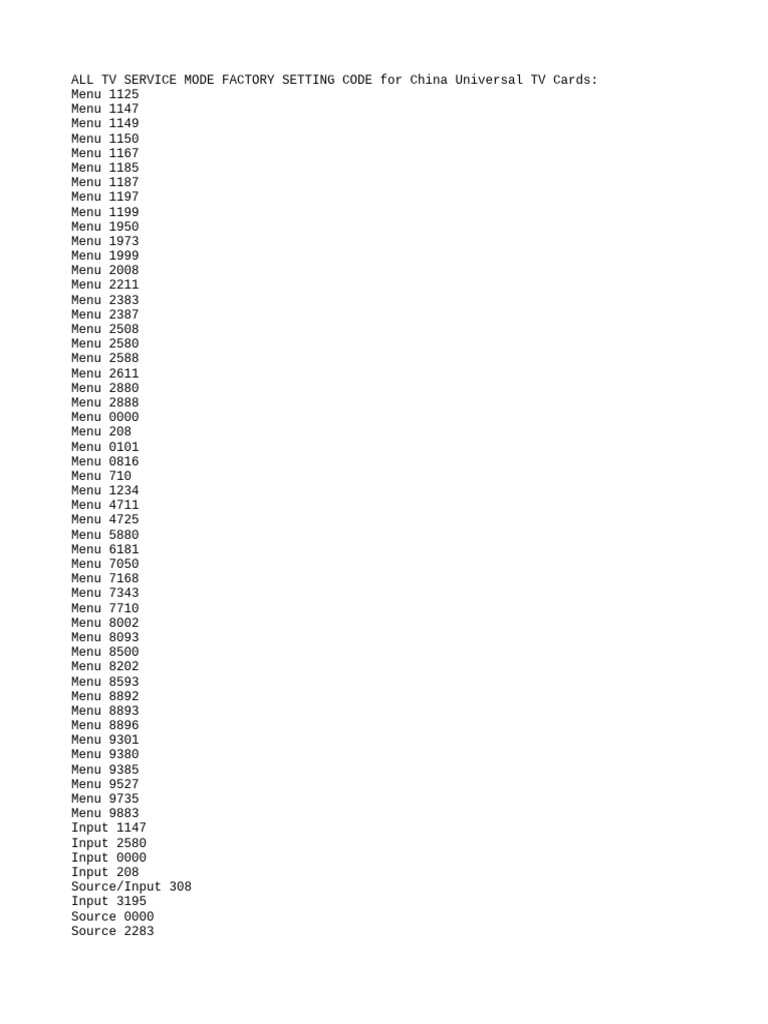 ALL TV SERVICE MODE FACTORY SETTING CODE for China Universal TV Cards:
Menu 1125
Menu 1147
Menu 1149
Menu 1150
Menu 1167
Menu 1185
Menu 1187
Menu 1197
Menu 1199
Menu 1950
Menu 1973
Menu 1999
Menu 2008
Menu 2211
Menu 2383
Menu 2387
Menu 2508
Menu 2580
Menu 2588
Menu 2611
Menu 2880
Menu 2888
Menu 0000
Menu 208
Menu 0101
Menu 0816
Menu 710
Menu 1234
Menu 4711
Menu 4725
Menu 5880
Menu 6181
Menu 7050
Menu 7168
Menu 7343
Menu 7710
Menu 8002
Menu 8093
Menu 8500
Menu 8202
Menu 8593
Menu 8892
Menu 8893
Menu 8896
Menu 9301
Menu 9380
Menu 9385
Menu 9527
Menu 9735
Menu 9883
Input 1147
Input 2580
Input 0000
Input 208
Source/Input 308
Input 3195
Source 0000
Source 2283